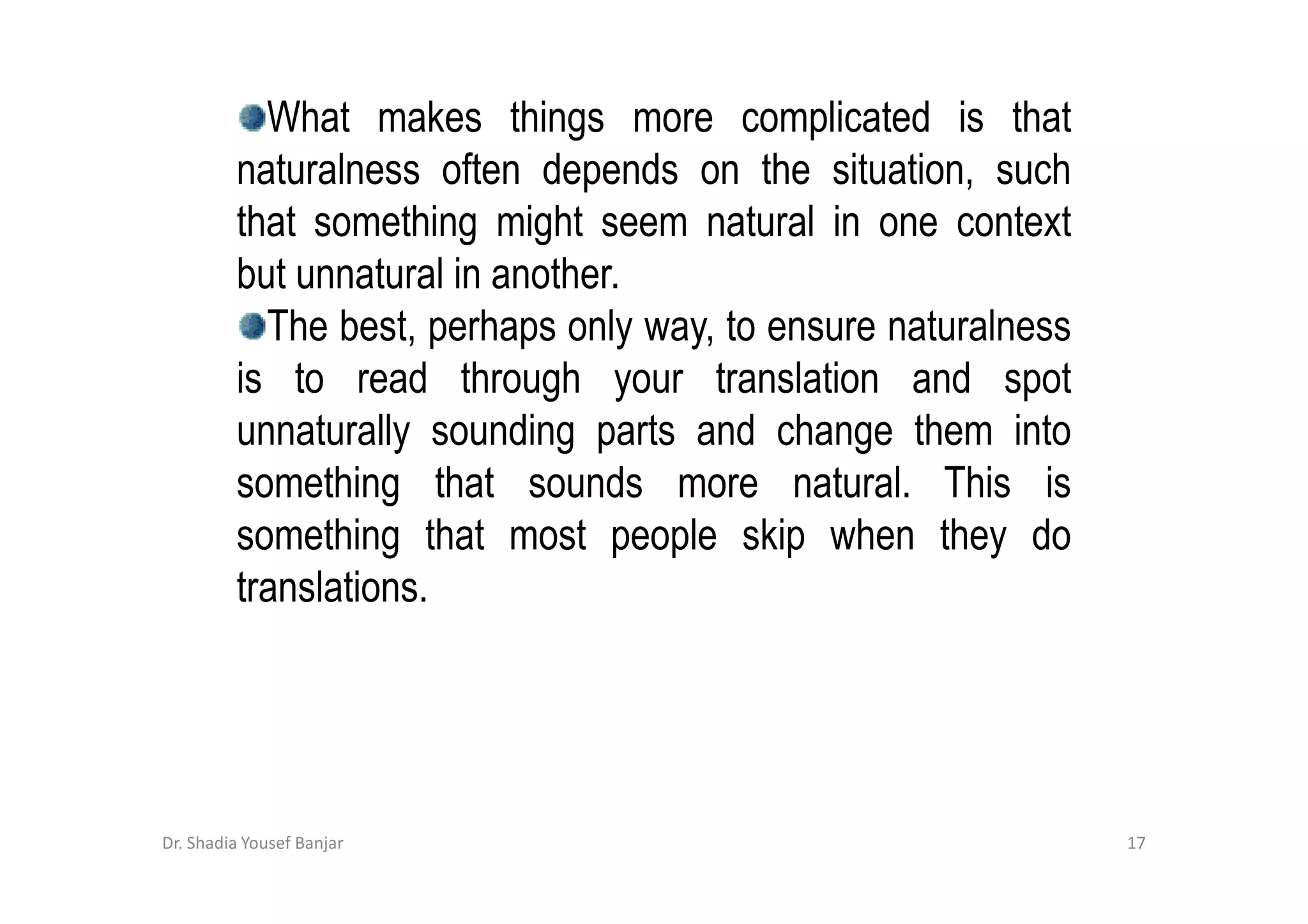 What makes things more complicated is that naturalness often depends on the situation, such that something might seem natural in one context but unnatural in another.

The best, perhaps only way, to ensure naturalness is to read through your translation and spot unnaturally sounding parts and change them into something that sounds more natural. This is something that most people skip when they do translations.

Dr. Shadia Yousef Banjar

17